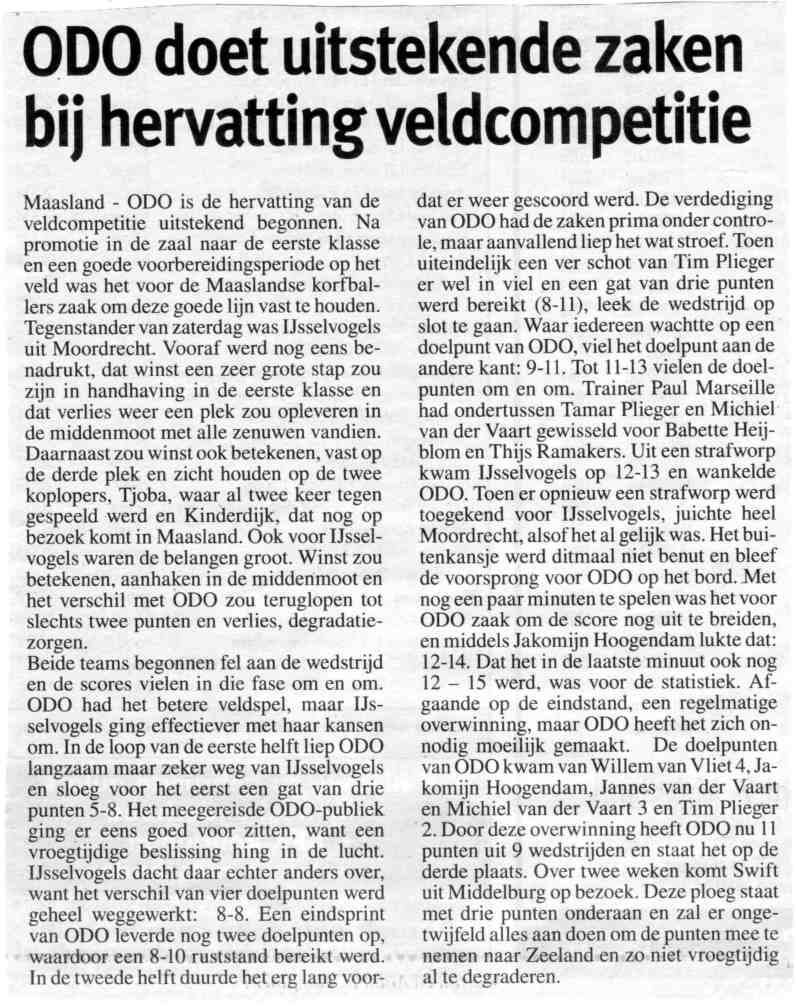 ODO doet uitstekende zaken bij hervatting veldcompetitie

Maasland - ODO is de hervatting van de veldcompetitie uitstekend begonnen. Na promotie in de zaal naar de eerste klasse en een goede voorbereidingsperiode op het veld was het voor de Maaslandse korfballers zaak om deze goede lijn vast te houden. Tegenstander van zaterdag was IJsselvogels uit Moordrecht. Vooraf werd nog eens benadrukt, dat winst een zeer grote stap zou zijn in handhaving in de eerste klasse en dat verlies weer een plek zou opleveren in de middenmoot met alle zenuwen vandien. Daarnaast zou winst ook betekenen, vast op de derde plek en zicht houden op de twee koplopers, Tjoba, waar al twee keer tegen gespeeld werd en Kinderdijk, dat nog op bezoek komt in Maasland. Ook voor IJsselvogels waren de belangen groot. Winst zou betekenen, aanhaken in de middenmoot en het verschil met ODO zou teruglopen tot slechts twee punten en verlies, degradatiezorgen.
Beide teams begonnen fel aan de wedstrijd en de scores vielen in die fase om en om. ODO had het betere veldspel, maar IJsselvogels ging effectiever met haar kansen om. In de loop van de eerste helft liep ODO langzaam maar zeker weg van IJsselvogels en sloeg voor het eerst een gat van drie punten 5-8. Het meegereisde ODO-publiek ging er eens goed voor zitten, want een vroegtijdige beslissing hing in de lucht. IJsselvogels dacht daar echter anders over, want het verschil van vier doelpunten werd geheel weggewerkt: 8-8. Een eindsprint van ODO leverde nog twee doelpunten op, waardoor een 8-10 ruststand bereikt werd. In de tweede helft duurde het erg lang voordat er weer gescoord werd. De verdediging van ODO had de zaken prima onder controle, maar aanvallend liep het wat stroef. Toen uiteindelijk een ver schot van Tim Plieger er wel in viel en een gat van drie punten werd bereikt (8-11), leek de wedstrijd op slot te gaan. Waar iedereen wachtte op een doelpunt van ODO, viel het doelpunt aan de andere kant: 9-11. Tot 11-13 vielen de doelpunten om en om. Trainer Paul Marseille had ondertussen Tamar Plieger en Michiel van der Vaart gewisseld voor Babette Heijblom en Thijs Ramakers. Uit een strafworp kwam IJsselvogels op 12-13 en wankelde ODO. Toen er opnieuw een strafworp werd toegekend voor IJsselvogels, juichte heel Moordrecht, alsof het al gelijk was. Het buitenkansje werd ditmaal niet benut en bleef de voorsprong voor ODO op het bord. Met nog een paar minuten te spelen was het voor ODO zaak om de score nog uit te breiden, en middels Jakomijn Hoogendam lukte dat: 12-14. Dat het in de laatste minuut ook nog 12 – 15 werd, was voor de statistiek. Afgaande op de eindstand, een regelmatige overwinning, maar ODO heeft het zich onnodig moeilijk gemaakt. De doelpunten van ODO kwam van Willem van Vliet 4, Jakomijn Hoogendam, Jannes van der Vaart en Michiel van der Vaart 3 en Tim Plieger 2. Door deze overwinning heeft ODO nu 11 punten uit 9 wedstrijden en staat het op de derde plaats. Over twee weken komt Swift uit Middelburg op bezoek. Deze ploeg staat met drie punten onderaan en zal er ongetwijfeld alles aan doen om de punten mee te nemen naar Zeeland en zo niet vroegtijdig al te degraderen.